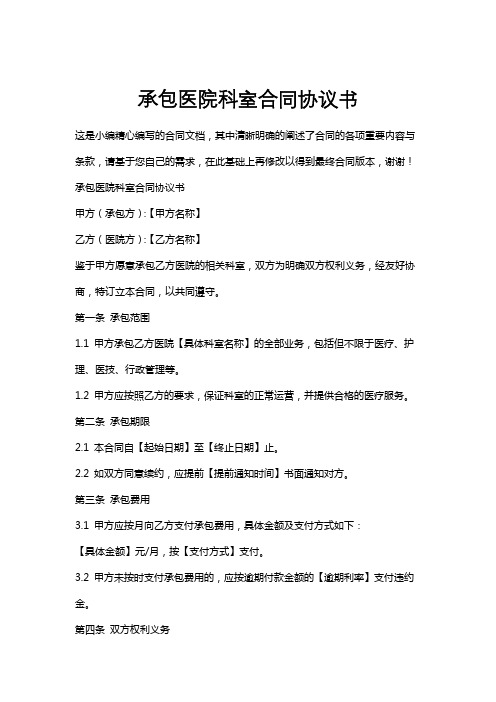 承包医院科室合同协议书

这是小编精心编写的合同文档，其中清晰明确的阐述了合同的各项重要内容与条款，请基于您自己的需求，在此基础上再修改以得到最终合同版本，谢谢！

承包医院科室合同协议书

甲方（承包方）:【甲方名称】

乙方（医院方）:【乙方名称】

鉴于甲方愿意承包乙方医院的相关科室，双方为明确双方权利义务，经友好协商，特订立本合同，以共同遵守。

第一条 承包范围

1.1 甲方承包乙方医院【具体科室名称】的全部业务，包括但不限于医疗、护理、医技、行政管理等。

1.2 甲方应按照乙方的要求，保证科室的正常运营，并提供合格的医疗服务。

第二条 承包期限

2.1 本合同自【起始日期】至【终止日期】止。

2.2 如双方同意续约，应提前【提前通知时间】书面通知对方。

第三条 承包费用

3.1 甲方应按月向乙方支付承包费用，具体金额及支付方式如下：

【具体金额】元/月，按【支付方式】支付。

3.2 甲方未按时支付承包费用的，应按逾期付款金额的【逾期利率】支付违约金。

第四条 双方权利义务